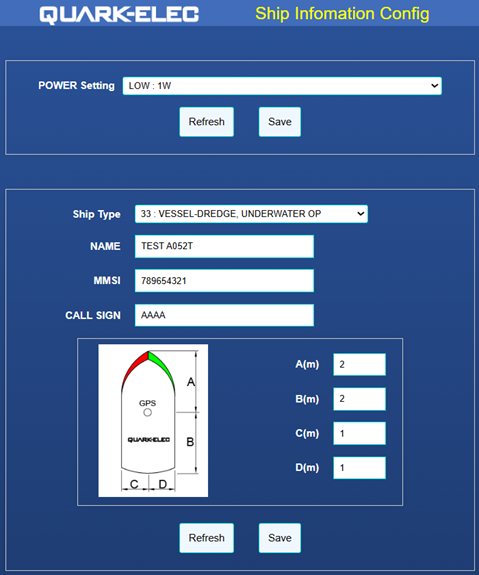 QUARK-ELEC Ship Infomation Config

POWER Setting LOW : 1W

Refresh Save

Ship Type 33 : VESSEL-DREDGE, UNDERWATER OP

NAME TEST A052T

MMSI 789654321

CALL SIGN AAAA

A

GPS

QUARK-ELEC

B

C D

A(m) 2

B(m) 2

C(m) 1

D(m) 1

Refresh Save